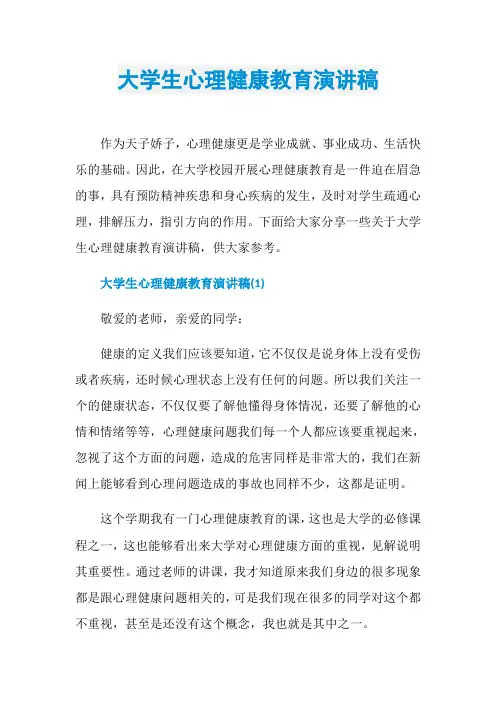 大学生心理健康教育演讲稿

作为天子娇子，心理健康更是学业成就、事业成功、生活快乐的基础。因此，在大学校园开展心理健康教育是一件迫在眉急的事，具有预防精神疾患和身心疾病的发生，及时对学生疏通心理，排解压力，指引方向的作用。下面给大家分享一些关于大学生心理健康教育演讲稿，供大家参考。

大学生心理健康教育演讲稿(1)

敬爱的老师，亲爱的同学：

健康的定义我们应该要知道，它不仅仅是说身体上没有受伤或者疾病，还时候心理状态上没有任何的问题。所以我们关注一个的健康状态，不仅仅要了解他懂得身体情况，还要了解他的心情和情绪等等，心理健康问题我们每一个人都应该要重视起来，忽视了这个方面的问题，造成的危害同样是非常大的，我们在新闻上能够看到心理问题造成的事故也同样不少，这都是证明。

这个学期我有一门心理健康教育的课，这也是大学的必修课程之一，这也能够看出来大学对心理健康方面的重视，见解说明其重要性。通过老师的讲课，我才知道原来我们身边的很多现象都是跟心理健康问题相关的，可是我们现在很多的同学对这个都不重视，甚至是还没有这个概念，我也就是其中之一。